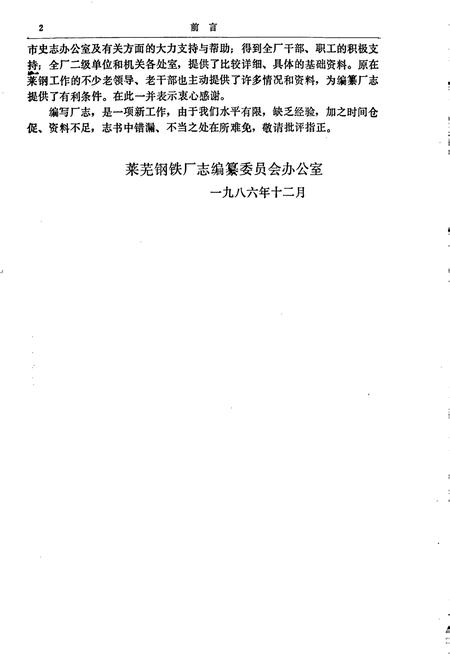 2 前言

市史志办公室及有关方面的大力支持与帮助；得到全厂干部、职工的积极支持；全厂二级单位和机关各处室，提供了比较详细、具体的基础资料。原在莱钢工作的不少老领导、老干部也主动提供了许多情况和资料，为编纂厂志提供了有利条件。在此一并表示衷心感谢。

编写厂志，是一项新工作，由于我们水平有限，缺乏经验，加之时间仓促、资料不足，志书中错漏、不当之处在所难免，敬请批评指正。

莱芜钢铁厂志编纂委员会办公室
一九八六年十二月